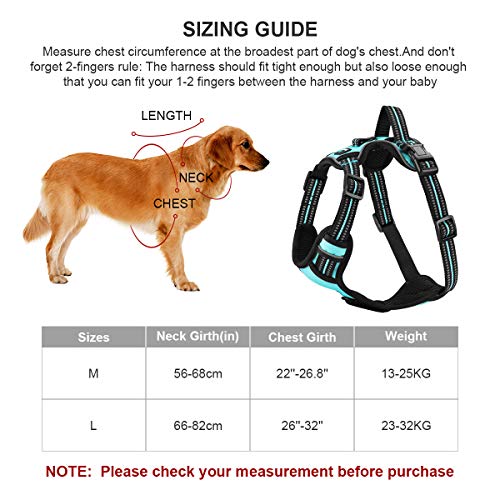 SIZING GUIDE

Measure chest circumference at the broadest part of dog's chest.And don't forget 2-fingers rule: The harness should fit tight enough but also loose enough that you can fit your 1-2 fingers between the harness and your baby

LENGTH
NECK
CHEST

| Sizes | Neck Girth(in) | Chest Girth | Weight |
|---|---|---|---|
| M | 56-68cm | 22"-26.8" | 13-25KG |
| L | 66-82cm | 26"-32" | 23-32KG |

NOTE: Please check your measurement before purchase